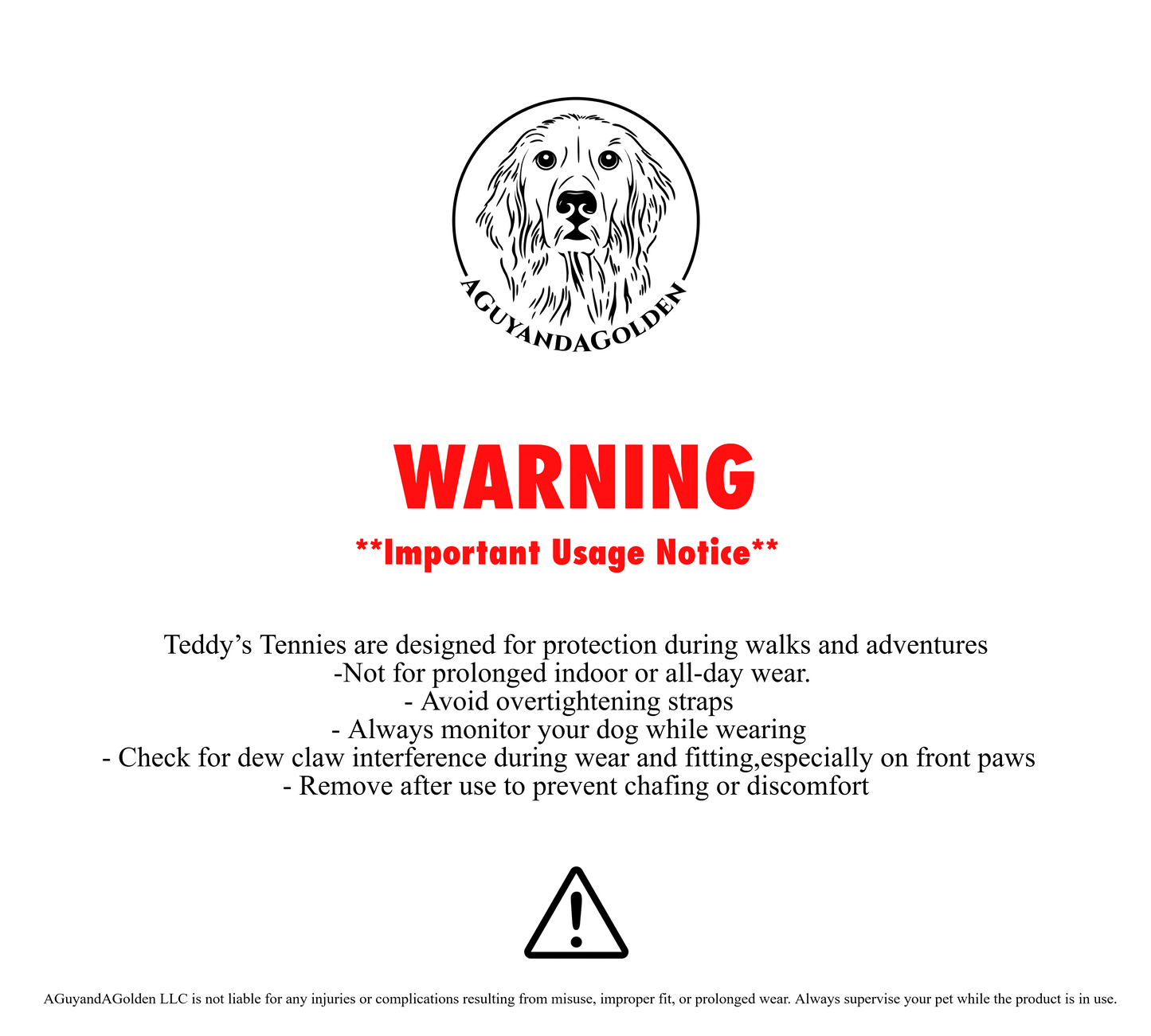 AGUYANDAGOLDEN

WARNING

**Important Usage Notice**

Teddy's Tennies are designed for protection during walks and adventures
-Not for prolonged indoor or all-day wear.
- Avoid overtightening straps
- Always monitor your dog while wearing
- Check for dew claw interference during wear and fitting,especially on front paws
- Remove after use to prevent chafing or discomfort

AGuyandAGolden LLC is not liable for any injuries or complications resulting from misuse, improper fit, or prolonged wear. Always supervise your pet while the product is in use.